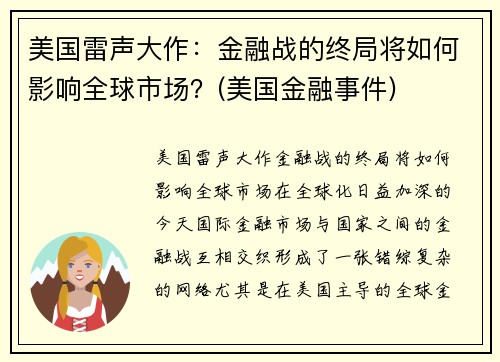 美国雷声大作：金融战的终局将如何影响全球市场？(美国金融事件)

美国雷声大作金融战的终局将如何影响全球市场在全球化日益加深的今天国际金融市场与国家之间的金融战互相交织形成了一张错综复杂的网络尤其是在美国主导的全球金